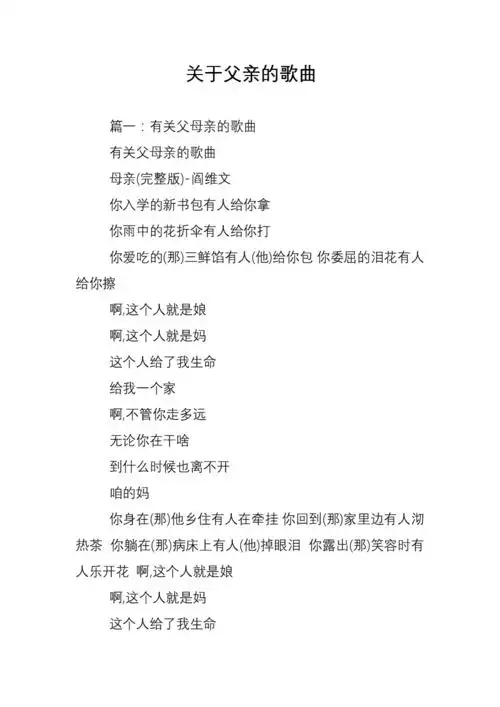 关于父亲的歌曲

篇一：有关父母亲的歌曲

有关父母亲的歌曲

母亲(完整版)-阎维文

你入学的新书包有人给你拿

你雨中的花折伞有人给你打

你爱吃的(那)三鲜馅有人(他)给你包 你委屈的泪花有人给你擦

啊,这个人就是娘

啊,这个人就是妈

这个人给了我生命

给我一个家

啊,不管你走多远

无论你在干啥

到什么时候也离不开

咱的妈

你身在(那)他乡住有人在牵挂 你回到(那)家里边有人沏热茶 你躺在(那)病床上有人(他)掉眼泪 你露出(那)笑容时有人乐开花 啊,这个人就是娘

啊,这个人就是妈

这个人给了我生命